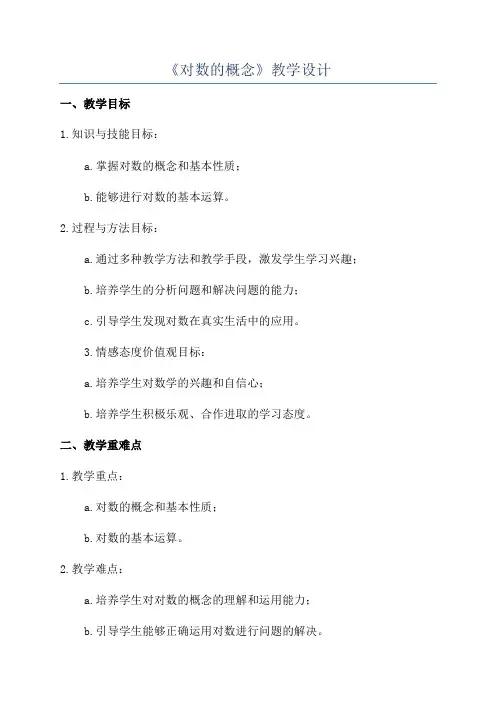 《对数的概念》教学设计

一、教学目标

1.知识与技能目标：

a.掌握对数的概念和基本性质；

b.能够进行对数的基本运算。

2.过程与方法目标：

a.通过多种教学方法和教学手段，激发学生学习兴趣；

b.培养学生的分析问题和解决问题的能力；

c.引导学生发现对数在真实生活中的应用。

3.情感态度价值观目标：

a.培养学生对数学的兴趣和自信心；

b.培养学生积极乐观、合作进取的学习态度。

二、教学重难点

1.教学重点：

a.对数的概念和基本性质；

b.对数的基本运算。

2.教学难点：

a.培养学生对对数的概念的理解和运用能力；

b.引导学生能够正确运用对数进行问题的解决。